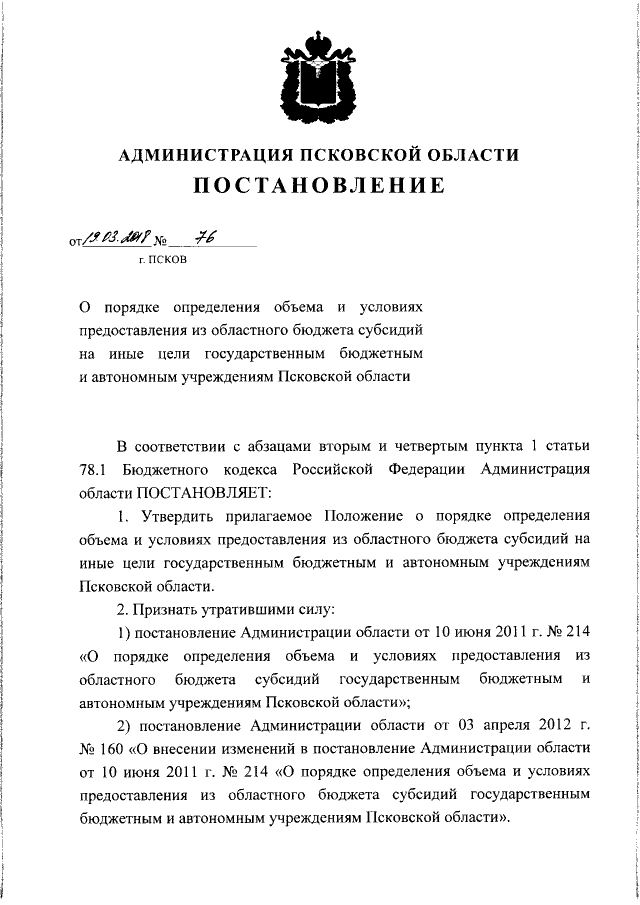 АДМИНИСТРАЦИЯ ПСКОВСКОЙ ОБЛАСТИ
ПОСТАНОВЛЕНИЕ

от 19.03.2018 № 76
г. ПСКОВ

О порядке определения объема и условиях предоставления из областного бюджета субсидий на иные цели государственным бюджетным и автономным учреждениям Псковской области

В соответствии с абзацами вторым и четвертым пункта 1 статьи 78.1 Бюджетного кодекса Российской Федерации Администрация области ПОСТАНОВЛЯЕТ:

1. Утвердить прилагаемое Положение о порядке определения объема и условиях предоставления из областного бюджета субсидий на иные цели государственным бюджетным и автономным учреждениям Псковской области.

2. Признать утратившими силу:

1) постановление Администрации области от 10 июня 2011 г. № 214 «О порядке определения объема и условиях предоставления из областного бюджета субсидий государственным бюджетным и автономным учреждениям Псковской области»;

2) постановление Администрации области от 03 апреля 2012 г. № 160 «О внесении изменений в постановление Администрации области от 10 июня 2011 г. № 214 «О порядке определения объема и условиях предоставления из областного бюджета субсидий государственным бюджетным и автономным учреждениям Псковской области».